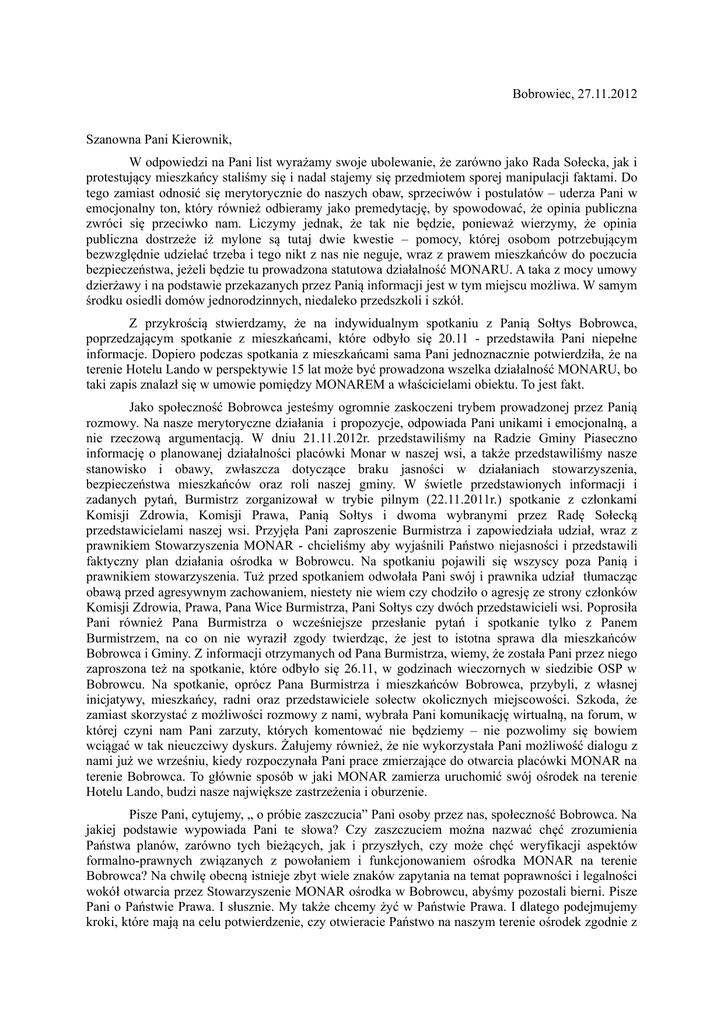 Bobrowiec, 27.11.2012

Szanowna Pani Kierownik,

W odpowiedzi na Pani list wyrażamy swoje ubolewanie, że zarówno jako Rada Sołecka, jak i protestujący mieszkańcy staliśmy się i nadal stajemy się przedmiotem sporej manipulacji faktami. Do tego zamiast odnosić się merytorycznie do naszych obaw, sprzeciwów i postulatów – uderza Pani w emocjonalny ton, który również odbieramy jako premedytację, by spowodować, że opinia publiczna zwróci się przeciwko nam. Liczymy jednak, że tak nie będzie, ponieważ wierzymy, że opinia publiczna dostrzeże iż mylone są tutaj dwie kwestie – pomocy, której osobom potrzebującym bezwzględnie udzielać trzeba i tego nikt z nas nie neguje, wraz z prawem mieszkańców do poczucia bezpieczeństwa, jeżeli będzie tu prowadzona statutowa działalność MONARU. A taka z mocy umowy dzierżawy i na podstawie przekazanych przez Panią informacji jest w tym miejscu możliwa. W samym środku osiedli domów jednorodzinnych, niedaleko przedszkoli i szkół.

Z przykrością stwierdzamy, że na indywidualnym spotkaniu z Panią Sołtys Bobrowca, poprzedzającym spotkanie z mieszkańcami, które odbyło się 20.11 - przedstawiła Pani niepełne informacje. Dopiero podczas spotkania z mieszkańcami sama Pani jednoznacznie potwierdziła, że na terenie Hotelu Lando w perspektywie 15 lat może być prowadzona wszelka działalność MONARU, bo taki zapis znalazł się w umowie pomiędzy MONAREM a właścicielami obiektu. To jest fakt.

Jako społeczność Bobrowca jesteśmy ogromnie zaskoczeni trybem prowadzonej przez Panią rozmowy. Na nasze merytoryczne działania i propozycje, odpowiada Pani unikami i emocjonalną, a nie rzeczową argumentacją. W dniu 21.11.2012r. przedstawiliśmy na Radzie Gminy Piaseczno informację o planowanej działalności placówki Monar w naszej wsi, a także przedstawiliśmy nasze stanowisko i obawy, zwłaszcza dotyczące braku jasności w działaniach stowarzyszenia, bezpieczeństwa mieszkańców oraz roli naszej gminy. W świetle przedstawionych informacji i zadanych pytań, Burmistrz zorganizował w trybie pilnym (22.11.2011r.) spotkanie z członkami Komisji Zdrowia, Komisji Prawa, Panią Sołtys i dwoma wybranymi przez Radę Sołecką przedstawicielami naszej wsi. Przyjęła Pani zaproszenie Burmistrza i zapowiedziała udział, wraz z prawnikiem Stowarzyszenia MONAR - chcieliśmy aby wyjaśnili Państwo niejasności i przedstawili faktyczny plan działania ośrodka w Bobrowcu. Na spotkaniu pojawili się wszyscy poza Panią i prawnikiem stowarzyszenia. Tuż przed spotkaniem odwołała Pani swój i prawnika udział tłumacząc obawą przed agresywnym zachowaniem, niestety nie wiem czy chodziło o agresję ze strony członków Komisji Zdrowia, Prawa, Pana Wice Burmistrza, Pani Sołtys czy dwóch przedstawicieli wsi. Poprosiła Pani również Pana Burmistrza o wcześniejsze przesłanie pytań i spotkanie tylko z Panem Burmistrzem, na co on nie wyraził zgody twierdząc, że jest to istotna sprawa dla mieszkańców Bobrowca i Gminy. Z informacji otrzymanych od Pana Burmistrza, wiemy, że została Pani przez niego zaproszona też na spotkanie, które odbyło się 26.11, w godzinach wieczornych w siedzibie OSP w Bobrowcu. Na spotkanie, oprócz Pana Burmistrza i mieszkańców Bobrowca, przybyli, z własnej inicjatywy, mieszkańcy, radni oraz przedstawiciele sołectw okolicznych miejscowości. Szkoda, że zamiast skorzystać z możliwości rozmowy z nami, wybrała Pani komunikację wirtualną, na forum, w której czyni nam Pani zarzuty, których komentować nie będziemy – nie pozwolimy się bowiem wciągać w tak nieuczciwy dyskurs. Żałujemy również, że nie wykorzystała Pani możliwość dialogu z nami już we wrześniu, kiedy rozpoczynała Pani prace zmierzające do otwarcia placówki MONAR na terenie Bobrowca. To głównie sposób w jaki MONAR zamierza uruchomić swój ośrodek na terenie Hotelu Lando, budzi nasze największe zastrzeżenia i oburzenie.

Pisze Pani, cytujemy, „ o próbie zaszczucia” Pani osoby przez nas, społeczność Bobrowca. Na jakiej podstawie wypowiada Pani te słowa? Czy zaszczuciem można nazwać chęć zrozumienia Państwa planów, zarówno tych bieżących, jak i przyszłych, czy może chęć weryfikacji aspektów formalno-prawnych związanych z powołaniem i funkcjonowaniem ośrodka MONAR na terenie Bobrowca? Na chwilę obecną istnieje zbyt wiele znaków zapytania na temat poprawności i legalności wokół otwarcia przez Stowarzyszenie MONAR ośrodka w Bobrowcu, abyśmy pozostali bierni. Pisze Pani o Państwie Prawa. I słusznie. My także chcemy żyć w Państwie Prawa. I dlatego podejmujemy kroki, które mają na celu potwierdzenie, czy otwieracie Państwo na naszym terenie ośrodek zgodnie z